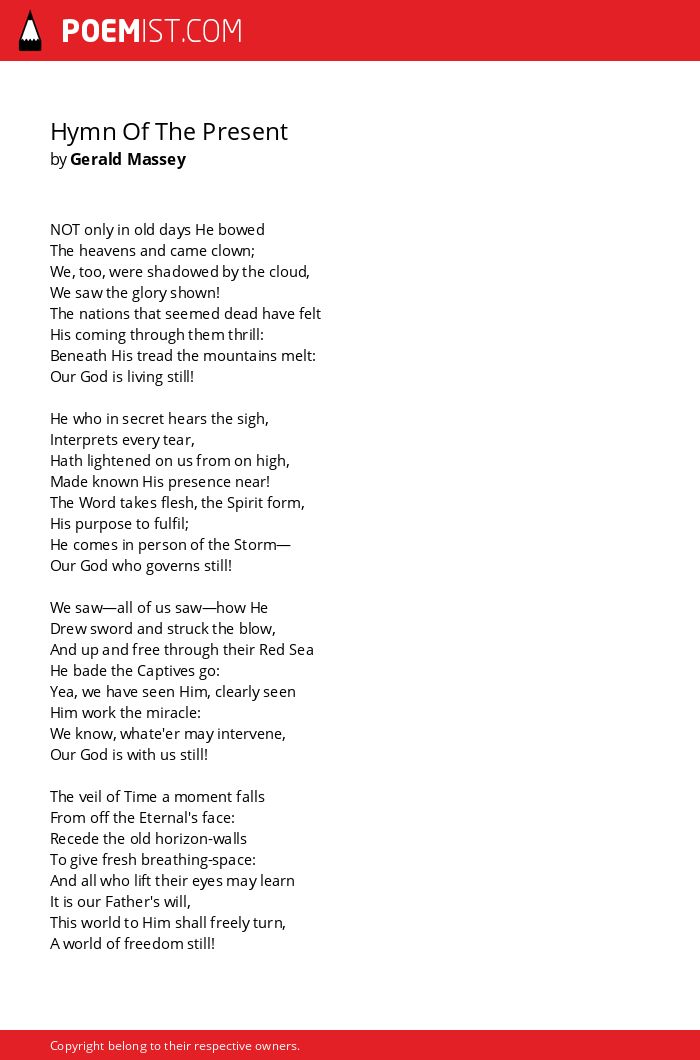 POEMIST.COM

Hymn Of The Present
by Gerald Massey

NOT only in old days He bowed
The heavens and came clown;
We, too, were shadowed by the cloud,
We saw the glory shown!
The nations that seemed dead have felt
His coming through them thrill:
Beneath His tread the mountains melt:
Our God is living still!

He who in secret hears the sigh,
Interprets every tear,
Hath lightened on us from on high,
Made known His presence near!
The Word takes flesh, the Spirit form,
His purpose to fulfil;
He comes in person of the Storm—
Our God who governs still!

We saw—all of us saw—how He
Drew sword and struck the blow,
And up and free through their Red Sea
He bade the Captives go:
Yea, we have seen Him, clearly seen
Him work the miracle:
We know, whate'er may intervene,
Our God is with us still!

The veil of Time a moment falls
From off the Eternal's face:
Recede the old horizon-walls
To give fresh breathing-space:
And all who lift their eyes may learn
It is our Father's will,
This world to Him shall freely turn,
A world of freedom still!

Copyright belong to their respective owners.